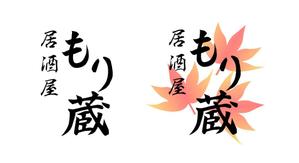 居酒屋
もり蔵

居酒屋
もり蔵